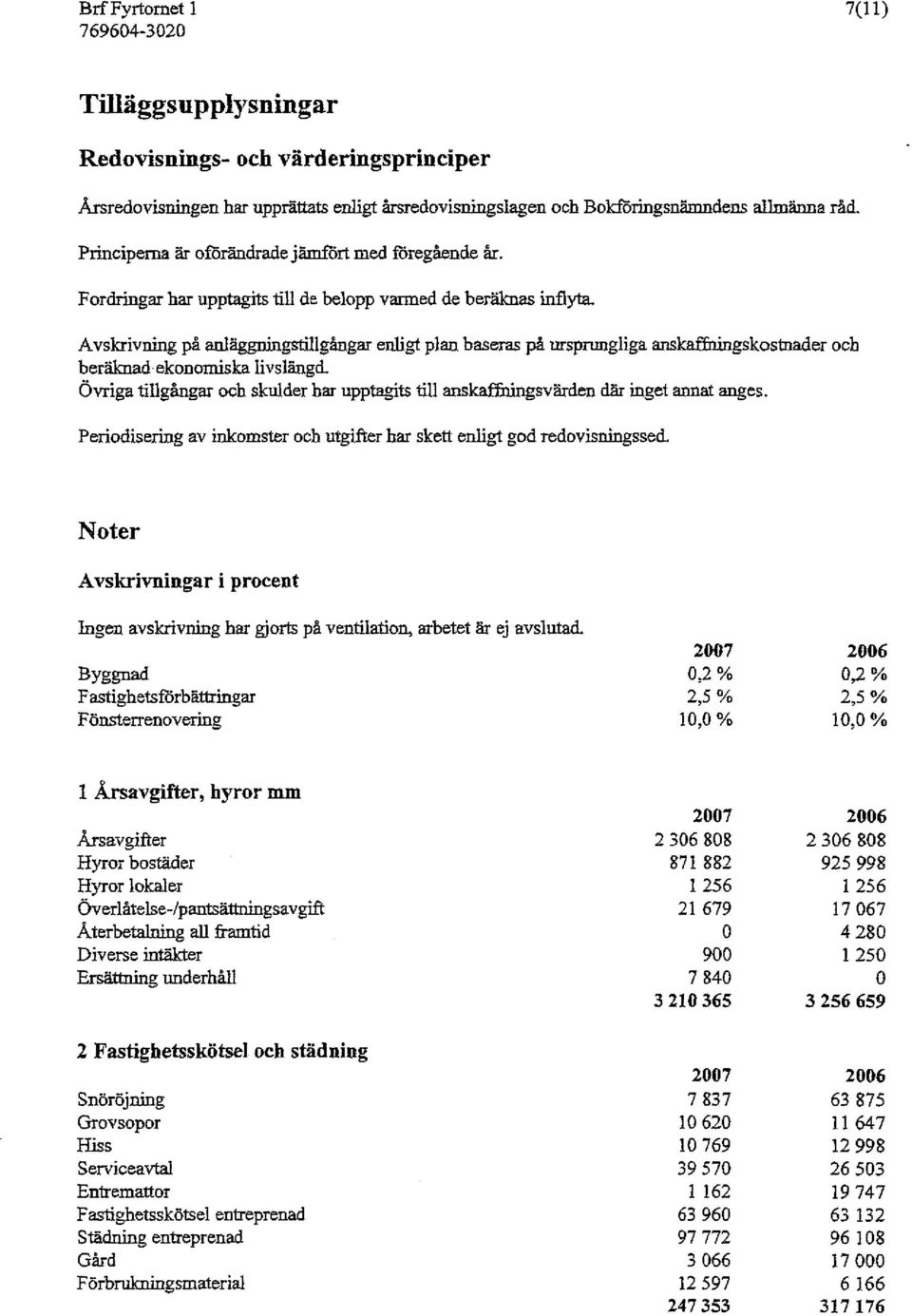 Brf Fyrtornet 1
769604-3020

7(11)

Tilläggsupplysningar

Redovisnings- och värderingsprinciper

Årsredovisningen har upprättats enligt årsredovisningslagen och Bokföringsnämndens allmänna råd.

Principerna är oförändrade jämfört med föregående år.

Fordringar har upptagits till de belopp varmed de beräknas inflyta.

Avskrivning på anläggningstillgångar enligt plan baseras på ursprungliga anskaffningskostnader och beräknad ekonomiska livslängd.
Övriga tillgångar och skulder har upptagits till anskaffningsvärden där inget annat anges.

Periodisering av inkomster och utgifter har skett enligt god redovisningssed.

Noter

Avskrivningar i procent

Ingen avskrivning har gjorts på ventilation, arbetet är ej avslutad.

| | 2007 | 2006 |
|---|---|---|
| Byggnad | 0,2 % | 0,2 % |
| Fastighetsförbättringar | 2,5 % | 2,5 % |
| Fönsterrenovering | 10,0 % | 10,0 % |

1 Årsavgifter, hyror mm

| | 2007 | 2006 |
|---|---|---|
| Årsavgifter | 2 306 808 | 2 306 808 |
| Hyror bostäder | 871 882 | 925 998 |
| Hyror lokaler | 1 256 | 1 256 |
| Överlåtelse-/pantsättningsavgift | 21 679 | 17 067 |
| Återbetalning all framtid | 0 | 4 280 |
| Diverse intäkter | 900 | 1 250 |
| Ersättning underhåll | 7 840 | 0 |
| | 3 210 365 | 3 256 659 |

2 Fastighetsskötsel och städning

| | 2007 | 2006 |
|---|---|---|
| Snöröjning | 7 837 | 63 875 |
| Grovsopor | 10 620 | 11 647 |
| Hiss | 10 769 | 12 998 |
| Serviceavtal | 39 570 | 26 503 |
| Entremattor | 1 162 | 19 747 |
| Fastighetsskötsel entreprenad | 63 960 | 63 132 |
| Städning entreprenad | 97 772 | 96 108 |
| Gård | 3 066 | 17 000 |
| Förbrukningsmaterial | 12 597 | 6 166 |
| | 247 353 | 317 176 |